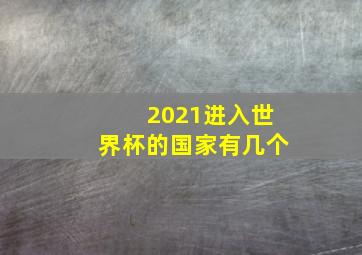 2021进入世界杯的国家有几个